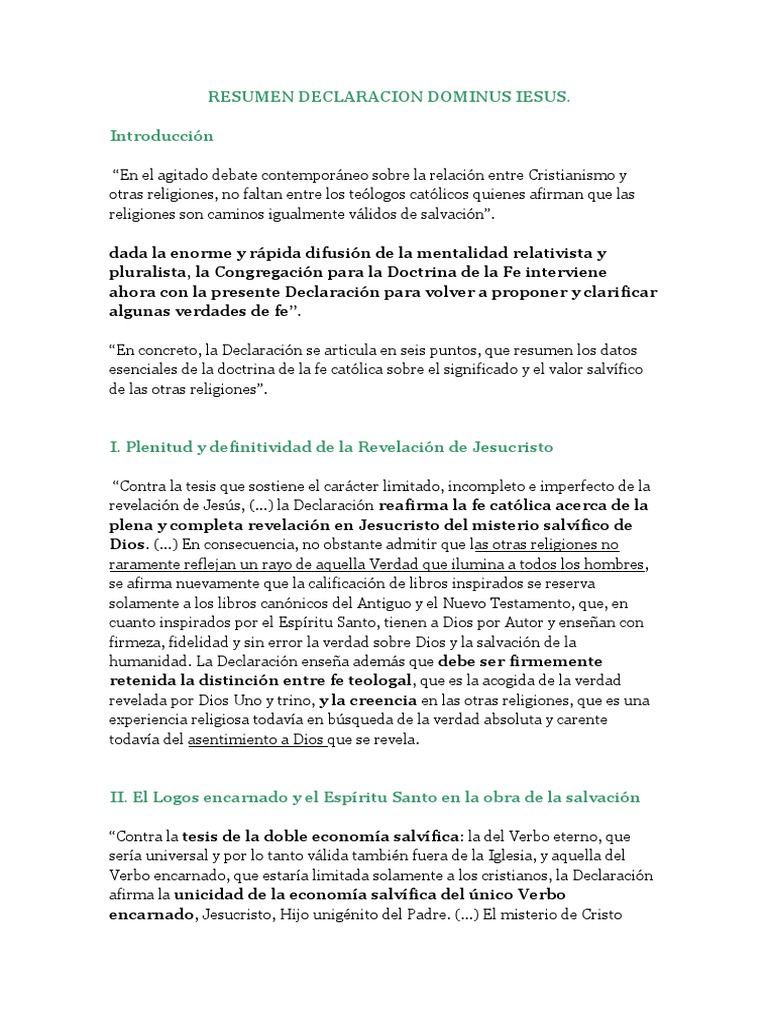 RESUMEN DECLARACION DOMINUS IESUS.

Introducción

“En el agitado debate contemporáneo sobre la relación entre Cristianismo y otras religiones, no faltan entre los teólogos católicos quienes afirman que las religiones son caminos igualmente válidos de salvación”.

dada la enorme y rápida difusión de la mentalidad relativista y pluralista, la Congregación para la Doctrina de la Fe interviene ahora con la presente Declaración para volver a proponer y clarificar algunas verdades de fe”.

“En concreto, la Declaración se articula en seis puntos, que resumen los datos esenciales de la doctrina de la fe católica sobre el significado y el valor salvífico de las otras religiones”.

I. Plenitud y definitividad de la Revelación de Jesucristo

“Contra la tesis que sostiene el carácter limitado, incompleto e imperfecto de la revelación de Jesús, (...) la Declaración reafirma la fe católica acerca de la plena y completa revelación en Jesucristo del misterio salvífico de Dios. (...) En consecuencia, no obstante admitir que las otras religiones no raramente reflejan un rayo de aquella Verdad que ilumina a todos los hombres, se afirma nuevamente que la calificación de libros inspirados se reserva solamente a los libros canónicos del Antiguo y el Nuevo Testamento, que, en cuanto inspirados por el Espíritu Santo, tienen a Dios por Autor y enseñan con firmeza, fidelidad y sin error la verdad sobre Dios y la salvación de la humanidad. La Declaración enseña además que debe ser firmemente retenida la distinción entre fe teologal, que es la acogida de la verdad revelada por Dios Uno y trino, y la creencia en las otras religiones, que es una experiencia religiosa todavía en búsqueda de la verdad absoluta y carente todavía del asentimiento a Dios que se revela.

II. El Logos encarnado y el Espíritu Santo en la obra de la salvación

“Contra la tesis de la doble economía salvífica: la del Verbo eterno, que sería universal y por lo tanto válida también fuera de la Iglesia, y aquella del Verbo encarnado, que estaría limitada solamente a los cristianos, la Declaración afirma la unicidad de la economía salvífica del único Verbo encarnado, Jesucristo, Hijo unigénito del Padre. (...) El misterio de Cristo